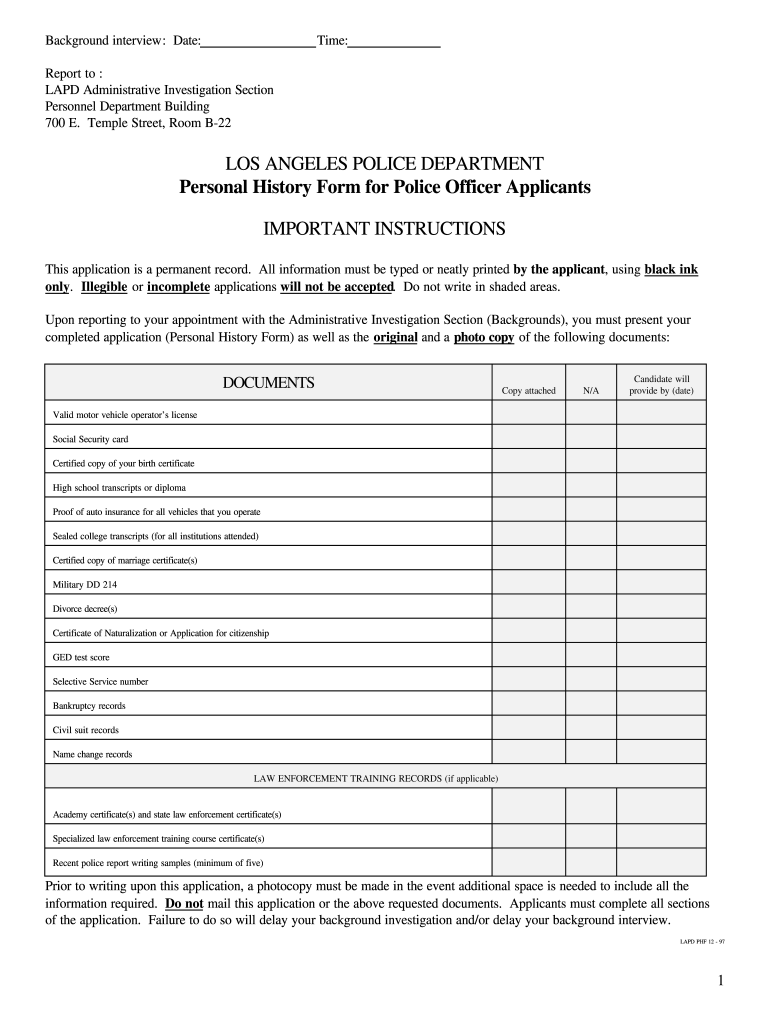 Background interview: Date:________________Time:_____________

Report to :
LAPD Administrative Investigation Section
Personnel Department Building
700 E. Temple Street, Room B-22

LOS ANGELES POLICE DEPARTMENT
Personal History Form for Police Officer Applicants

IMPORTANT INSTRUCTIONS

This application is a permanent record. All information must be typed or neatly printed by the applicant, using black ink only. Illegible or incomplete applications will not be accepted. Do not write in shaded areas.

Upon reporting to your appointment with the Administrative Investigation Section (Backgrounds), you must present your completed application (Personal History Form) as well as the original and a photo copy of the following documents:

| DOCUMENTS | Copy attached | N/A | Candidate will provide by (date) |
|---|---|---|---|
| Valid motor vehicle operator's license | | | |
| Social Security card | | | |
| Certified copy of your birth certificate | | | |
| High school transcripts or diploma | | | |
| Proof of auto insurance for all vehicles that you operate | | | |
| Sealed college transcripts (for all institutions attended) | | | |
| Certified copy of marriage certificate(s) | | | |
| Military DD 214 | | | |
| Divorce decree(s) | | | |
| Certificate of Naturalization or Application for citizenship | | | |
| GED test score | | | |
| Selective Service number | | | |
| Bankruptcy records | | | |
| Civil suit records | | | |
| Name change records | | | |
| LAW ENFORCEMENT TRAINING RECORDS (if applicable) | | | |
| Academy certificate(s) and state law enforcement certificate(s) | | | |
| Specialized law enforcement training course certificate(s) | | | |
| Recent police report writing samples (minimum of five) | | | |

Prior to writing upon this application, a photocopy must be made in the event additional space is needed to include all the information required. Do not mail this application or the above requested documents. Applicants must complete all sections of the application. Failure to do so will delay your background investigation and/or delay your background interview.

LAPD PHF 12 - 97

1